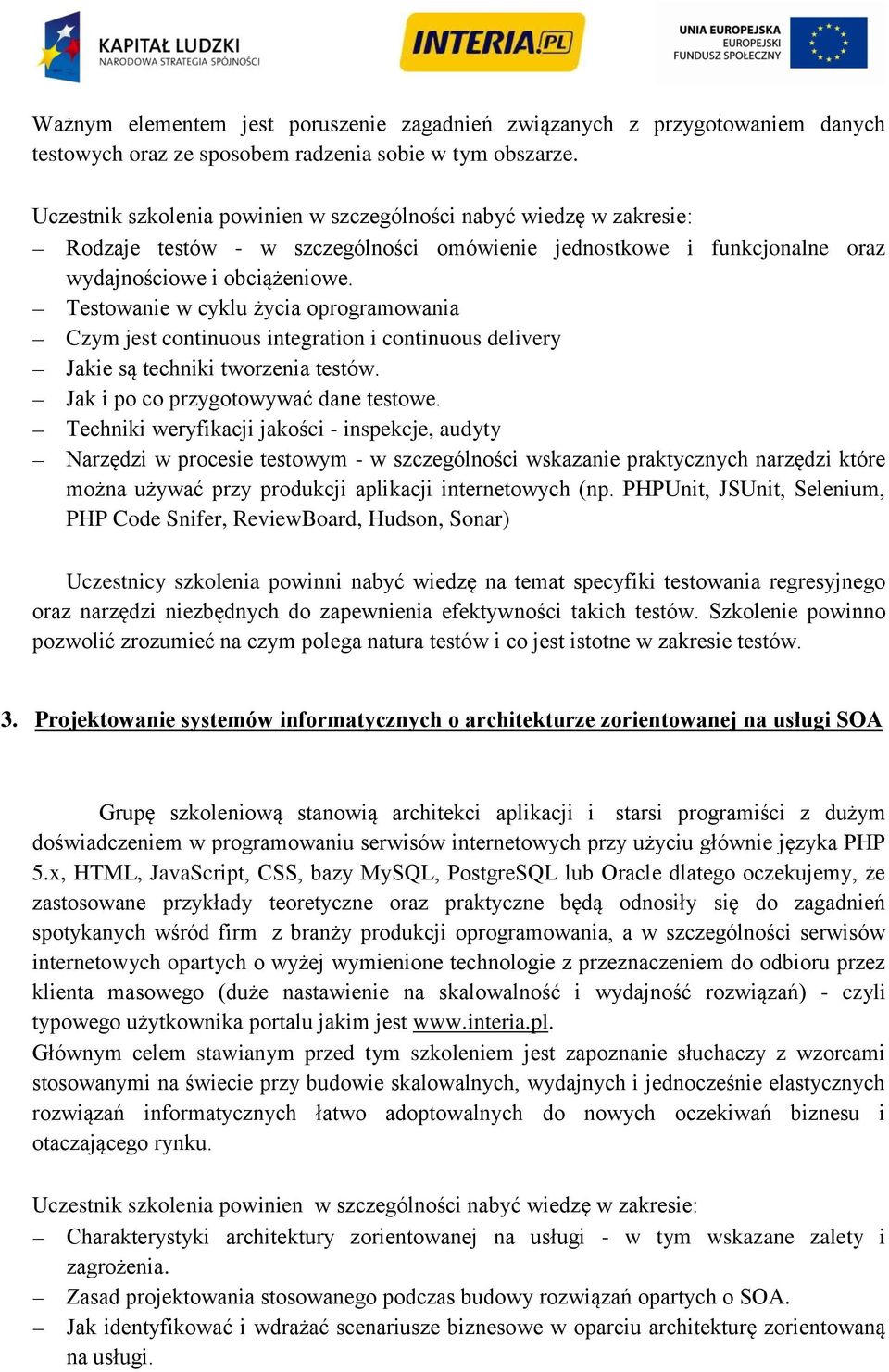 KAPITAŁ LUDZKI
NARODOWA STRATEGIA SPÓJNOŚCI

INTERIA.PL

UNIA EUROPEJSKA
EUROPEJSKI
FUNDUSZ SPOŁECZNY

Ważnym elementem jest poruszenie zagadnień związanych z przygotowaniem danych testowych oraz ze sposobem radzenia sobie w tym obszarze.

Uczestnik szkolenia powinien w szczególności nabyć wiedzę w zakresie:
– Rodzaje testów - w szczególności omówienie jednostkowe i funkcjonalne oraz wydajnościowe i obciążeniowe.
– Testowanie w cyklu życia oprogramowania
– Czym jest continuous integration i continuous delivery
– Jakie są techniki tworzenia testów.
– Jak i po co przygotowywać dane testowe.
– Techniki weryfikacji jakości - inspekcje, audyty
– Narzędzi w procesie testowym - w szczególności wskazanie praktycznych narzędzi które można używać przy produkcji aplikacji internetowych (np. PHPUnit, JSUnit, Selenium, PHP Code Snifer, ReviewBoard, Hudson, Sonar)

Uczestnicy szkolenia powinni nabyć wiedzę na temat specyfiki testowania regresyjnego oraz narzędzi niezbędnych do zapewnienia efektywności takich testów. Szkolenie powinno pozwolić zrozumieć na czym polega natura testów i co jest istotne w zakresie testów.

3. Projektowanie systemów informatycznych o architekturze zorientowanej na usługi SOA

Grupę szkoleniową stanowią architekci aplikacji i starsi programiści z dużym doświadczeniem w programowaniu serwisów internetowych przy użyciu głównie języka PHP 5.x, HTML, JavaScript, CSS, bazy MySQL, PostgreSQL lub Oracle dlatego oczekujemy, że zastosowane przykłady teoretyczne oraz praktyczne będą odnosiły się do zagadnień spotykanych wśród firm z branży produkcji oprogramowania, a w szczególności serwisów internetowych opartych o wyżej wymienione technologie z przeznaczeniem do odbioru przez klienta masowego (duże nastawienie na skalowalność i wydajność rozwiązań) - czyli typowego użytkownika portalu jakim jest www.interia.pl.
Głównym celem stawianym przed tym szkoleniem jest zapoznanie słuchaczy z wzorcami stosowanymi na świecie przy budowie skalowalnych, wydajnych i jednocześnie elastycznych rozwiązań informatycznych łatwo adoptowalnych do nowych oczekiwań biznesu i otaczającego rynku.

Uczestnik szkolenia powinien w szczególności nabyć wiedzę w zakresie:
– Charakterystyki architektury zorientowanej na usługi - w tym wskazane zalety i zagrożenia.
– Zasad projektowania stosowanego podczas budowy rozwiązań opartych o SOA.
– Jak identyfikować i wdrażać scenariusze biznesowe w oparciu architekturę zorientowaną na usługi.